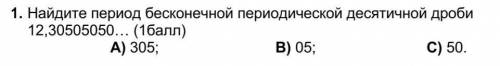 1. Найдите период бесконечной периодической десятичной дроби 12,30505050… (1балл)

A) 305; B) 05; C) 50.